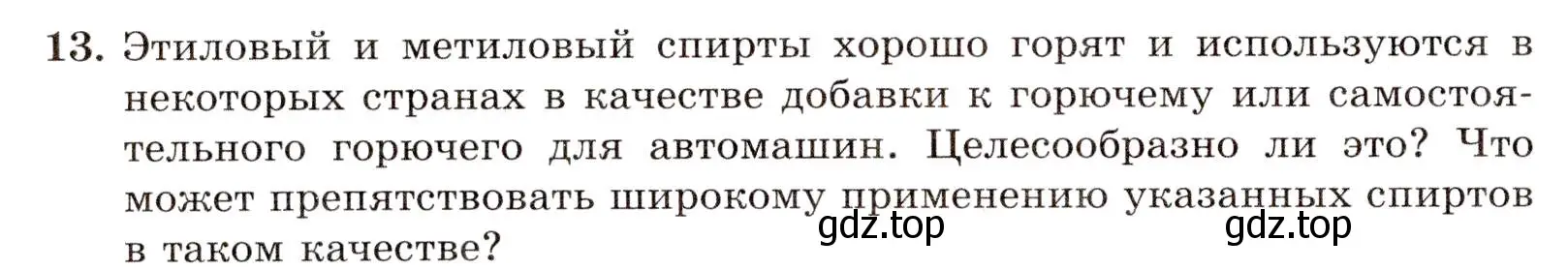 13. Этиловый и метиловый спирты хорошо горят и используются в некоторых странах в качестве добавки к горючему или самостоятельного горючего для автомашин. Целесообразно ли это? Что может препятствовать широкому применению указанных спиртов в таком качестве?

gdz.top gdz.top